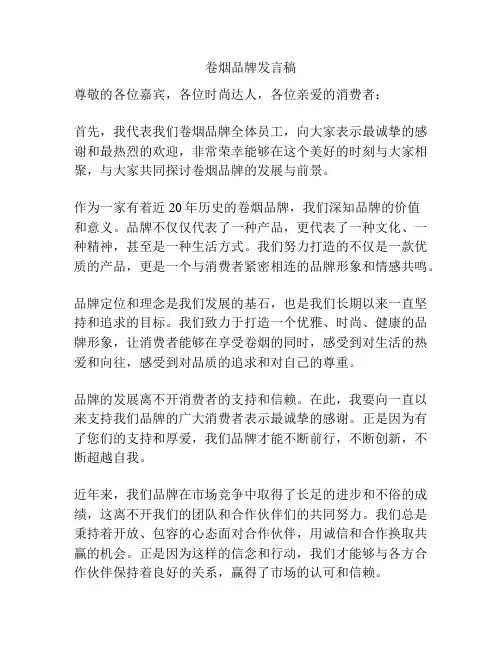 卷烟品牌发言稿

尊敬的各位嘉宾，各位时尚达人，各位亲爱的消费者：

首先，我代表我们卷烟品牌全体员工，向大家表示最诚挚的感谢和最热烈的欢迎，非常荣幸能够在这个美好的时刻与大家相聚，与大家共同探讨卷烟品牌的发展与前景。

作为一家有着近 20 年历史的卷烟品牌，我们深知品牌的价值和意义。品牌不仅仅代表了一种产品，更代表了一种文化、一种精神，甚至是一种生活方式。我们努力打造的不仅是一款优质的产品，更是一个与消费者紧密相连的品牌形象和情感共鸣。

品牌定位和理念是我们发展的基石，也是我们长期以来一直坚持和追求的目标。我们致力于打造一个优雅、时尚、健康的品牌形象，让消费者能够在享受卷烟的同时，感受到对生活的热爱和向往，感受到对品质的追求和对自己的尊重。

品牌的发展离不开消费者的支持和信赖。在此，我要向一直以来支持我们品牌的广大消费者表示最诚挚的感谢。正是因为有了您们的支持和厚爱，我们品牌才能不断前行，不断创新，不断超越自我。

近年来，我们品牌在市场竞争中取得了长足的进步和不俗的成绩，这离不开我们的团队和合作伙伴们的共同努力。我们总是秉持着开放、包容的心态面对合作伙伴，用诚信和合作换取共赢的机会。正是因为这样的信念和行动，我们才能够与各方合作伙伴保持着良好的关系，赢得了市场的认可和信赖。